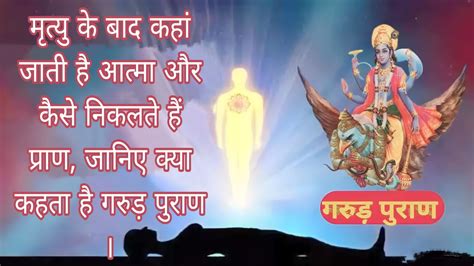 मृत्यु के बाद कहां जाती है आत्मा और कैसे निकलते हैं प्राण, जानिए क्या कहता है गरुड़ पुराण ।

गरुड़ पुराण